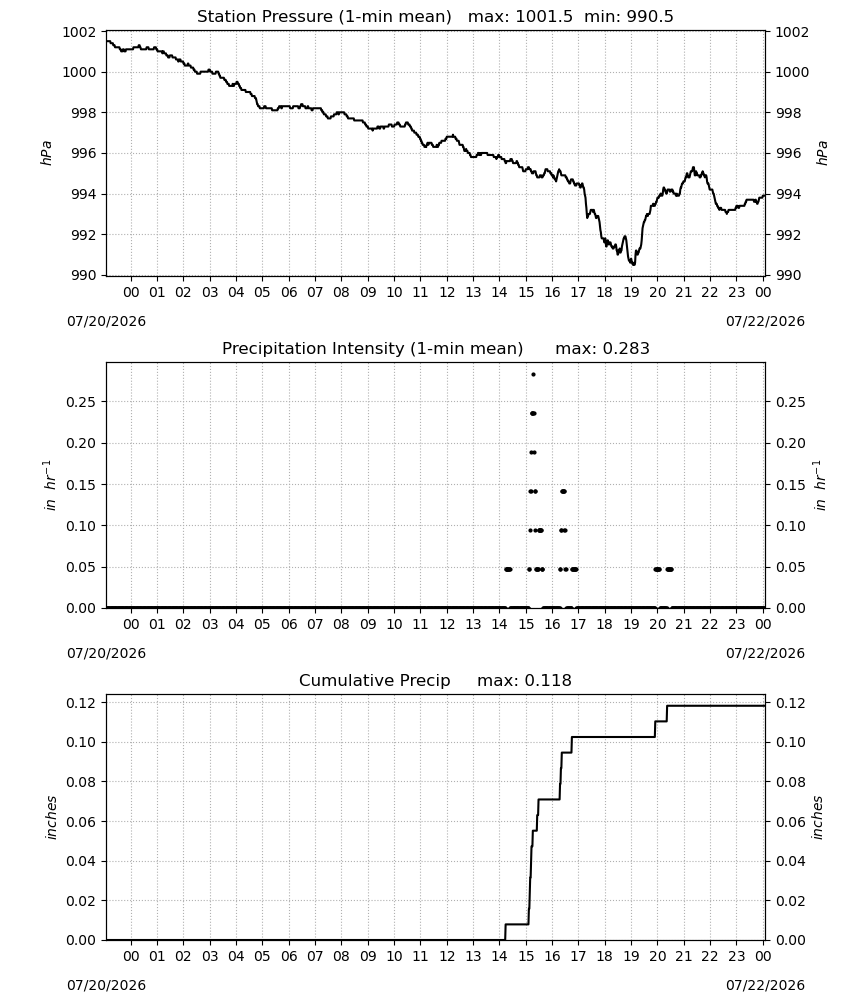 Station Pressure (1-min mean)   max: 1001.5  min: 990.5

1002
1000
998
996
994
992
990

hPa

1002
1000
998
996
994
992
990

hPa

00 01 02 03 04 05 06 07 08 09 10 11 12 13 14 15 16 17 18 19 20 21 22 23 00

07/20/2026

07/22/2026

Precipitation Intensity (1-min mean)      max: 0.283

0.25
0.20
0.15
0.10
0.05
0.00

$in\ hr^{-1}$

0.25
0.20
0.15
0.10
0.05
0.00

$in\ hr^{-1}$

00 01 02 03 04 05 06 07 08 09 10 11 12 13 14 15 16 17 18 19 20 21 22 23 00

07/20/2026

07/22/2026

Cumulative Precip     max: 0.118

0.12
0.10
0.08
0.06
0.04
0.02
0.00

inches

0.12
0.10
0.08
0.06
0.04
0.02
0.00

inches

00 01 02 03 04 05 06 07 08 09 10 11 12 13 14 15 16 17 18 19 20 21 22 23 00

07/20/2026

07/22/2026